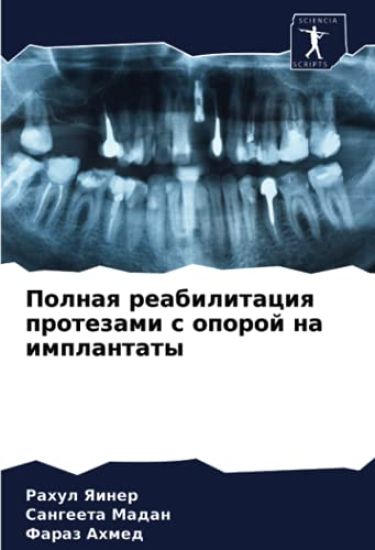 SCIENCIA SCRIPTS

Полная реабилитация протезами с опорой на имплантаты

Рахул Яинер
Сангеета Мадан
Фараз Ахмед